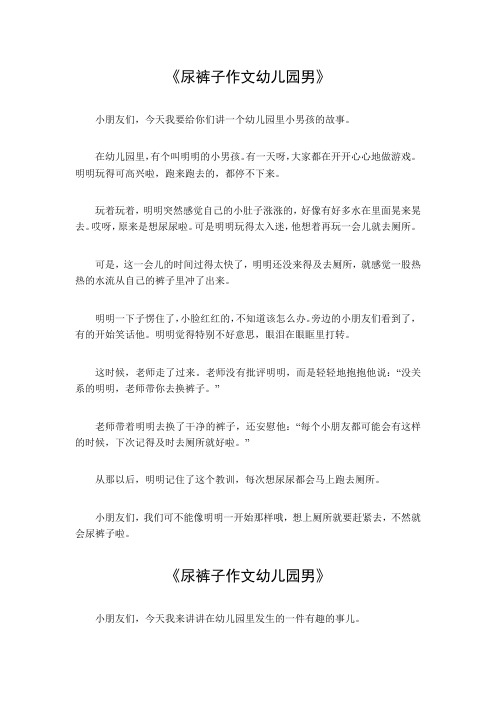 《尿裤子作文幼儿园男》

小朋友们，今天我要给你们讲一个幼儿园里小男孩的故事。

在幼儿园里，有个叫明明的小男孩。有一天呀，大家都在开开心心地做游戏。明明玩得可高兴啦，跑来跑去的，都停不下来。

玩着玩着，明明突然感觉自己的小肚子涨涨的，好像有好多水在里面晃来晃去。哎呀，原来是想尿尿啦。可是明明玩得太入迷，他想着再玩一会儿就去厕所。

可是，这一会儿的时间过得太快了，明明还没来得及去厕所，就感觉一股热热的水流从自己的裤子里冲了出来。

明明一下子愣住了，小脸红红的，不知道该怎么办。旁边的小朋友们看到了，有的开始笑话他。明明觉得特别不好意思，眼泪在眼眶里打转。

这时候，老师走了过来。老师没有批评明明，而是轻轻地抱抱他说：“没关系的明明，老师带你去换裤子。”

老师带着明明去换了干净的裤子，还安慰他：“每个小朋友都可能会有这样的时候，下次记得及时去厕所就好啦。”

从那以后，明明记住了这个教训，每次想尿尿都会马上跑去厕所。

小朋友们，我们可不能像明明一开始那样哦，想上厕所就要赶紧去，不然就会尿裤子啦。

《尿裤子作文幼儿园男》

小朋友们，今天我来讲讲在幼儿园里发生的一件有趣的事儿。